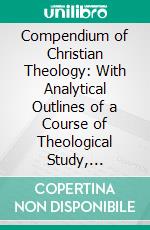 unilibro

Compendium of Christian Theology: With Analytical Outlines of a Course of Theological Study,...

COPERTINA NON DISPONIBILE